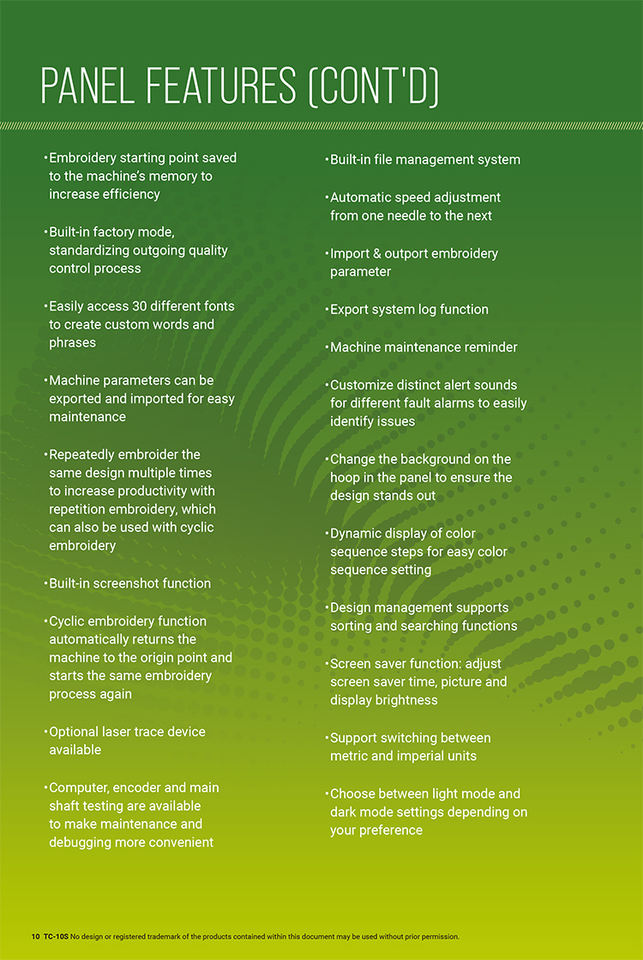 PANEL FEATURES (CONT'D)

• Embroidery starting point saved to the machine's memory to increase efficiency

• Built-in factory mode, standardizing outgoing quality control process

• Easily access 30 different fonts to create custom words and phrases

• Machine parameters can be exported and imported for easy maintenance

• Repeatedly embroider the same design multiple times to increase productivity with repetition embroidery, which can also be used with cyclic embroidery

• Built-in screenshot function

• Cyclic embroidery function automatically returns the machine to the origin point and starts the same embroidery process again

• Optional laser trace device available

• Computer, encoder and main shaft testing are available to make maintenance and debugging more convenient

• Built-in file management system

• Automatic speed adjustment from one needle to the next

• Import & outport embroidery parameter

• Export system log function

• Machine maintenance reminder

• Customize distinct alert sounds for different fault alarms to easily identify issues

• Change the background on the hoop in the panel to ensure the design stands out

• Dynamic display of color sequence steps for easy color sequence setting

• Design management supports sorting and searching functions

• Screen saver function: adjust screen saver time, picture and display brightness

• Support switching between metric and imperial units

• Choose between light mode and dark mode settings depending on your preference

10 TC-10S No design or registered trademark of the products contained within this document may be used without prior permission.